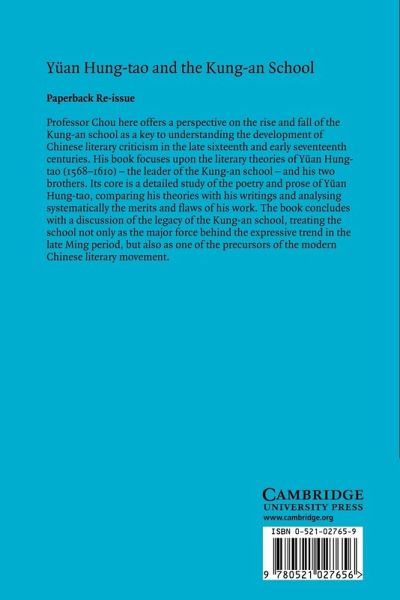 Yüan Hung-tao and the Kung-an School

Paperback Re-issue

Professor Chou here offers a perspective on the rise and fall of the Kung-an school as a key to understanding the development of Chinese literary criticism in the late sixteenth and early seventeenth centuries. His book focuses upon the literary theories of Yüan Hung-tao (1568–1610) – the leader of the Kung-an school – and his two brothers. Its core is a detailed study of the poetry and prose of Yüan Hung-tao, comparing his theories with his writings and analysing systematically the merits and flaws of his work. The book concludes with a discussion of the legacy of the Kung-an school, treating the school not only as the major force behind the expressive trend in the late Ming period, but also as one of the precursors of the modern Chinese literary movement.

CAMBRIDGE
UNIVERSITY PRESS
www.cambridge.org

ISBN 0-521-02765-9

9 780521 027656 >